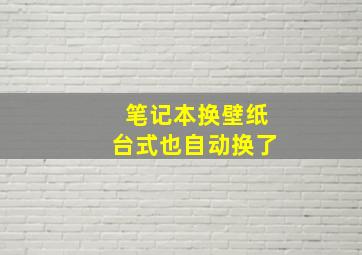 笔记本换壁纸
台式也自动换了